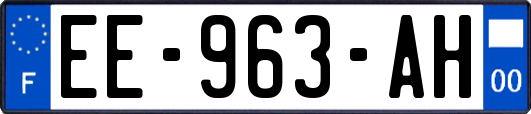 F
EE-963-AH
00